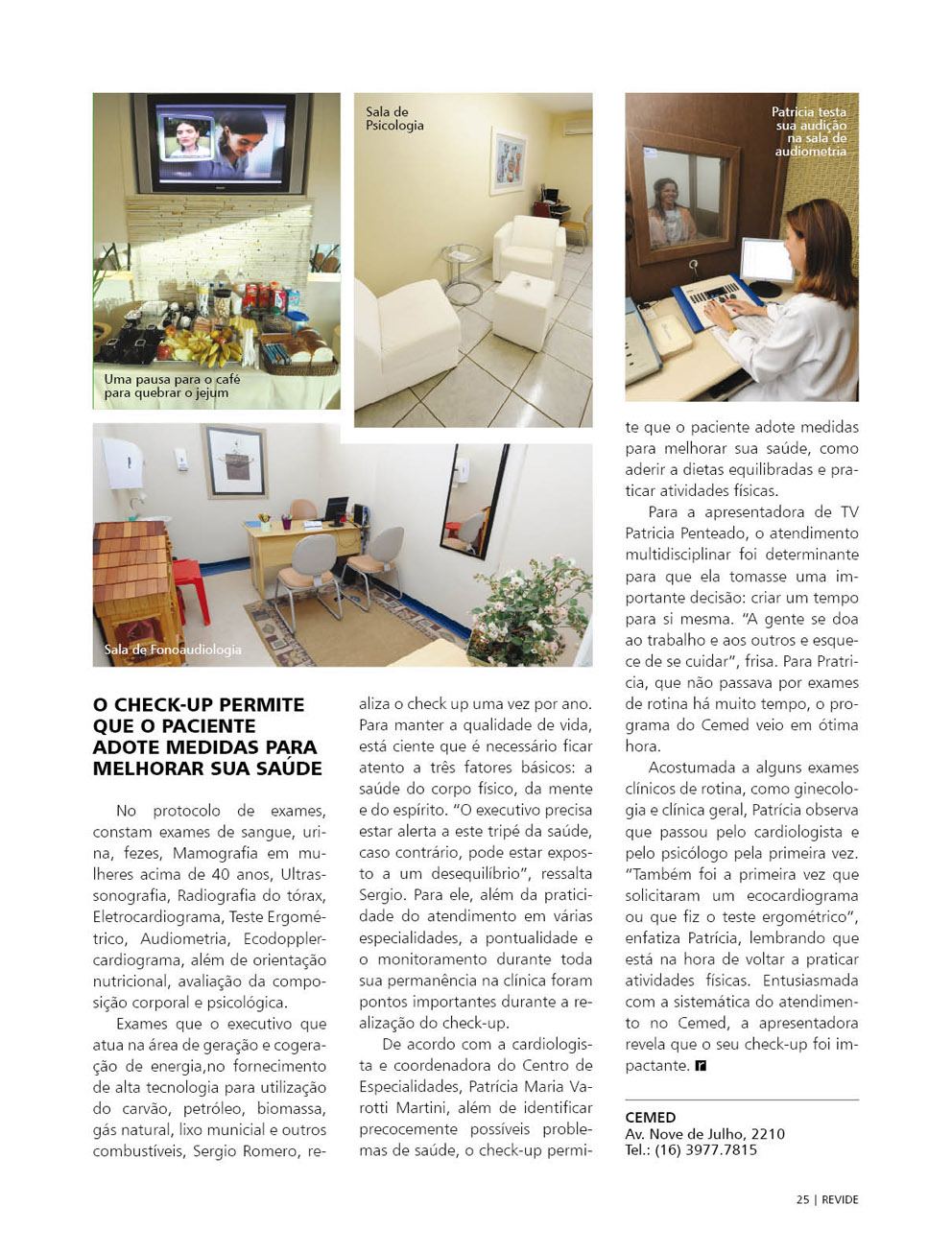 Uma pausa para o café para quebrar o jejum

Sala de Psicologia

Patricia testa sua audição na sala de audiometria

Sala de Fonoaudiologia

O CHECK-UP PERMITE QUE O PACIENTE ADOTE MEDIDAS PARA MELHORAR SUA SAÚDE

No protocolo de exames, constam exames de sangue, urina, fezes, Mamografia em mulheres acima de 40 anos, Ultrassonografia, Radiografia do tórax, Eletrocardiograma, Teste Ergométrico, Audiometria, Ecodopplercardiograma, além de orientação nutricional, avaliação da composição corporal e psicológica.

Exames que o executivo que atua na área de geração e cogeração de energia,no fornecimento de alta tecnologia para utilização do carvão, petróleo, biomassa, gás natural, lixo municial e outros combustíveis, Sergio Romero, realiza o check up uma vez por ano. Para manter a qualidade de vida, está ciente que é necessário ficar atento a três fatores básicos: a saúde do corpo físico, da mente e do espírito. "O executivo precisa estar alerta a este tripé da saúde, caso contrário, pode estar exposto a um desequilíbrio", ressalta Sergio. Para ele, além da praticidade do atendimento em várias especialidades, a pontualidade e o monitoramento durante toda sua permanência na clínica foram pontos importantes durante a realização do check-up.

De acordo com a cardiologista e coordenadora do Centro de Especialidades, Patrícia Maria Varotti Martini, além de identificar precocemente possíveis problemas de saúde, o check-up permite que o paciente adote medidas para melhorar sua saúde, como aderir a dietas equilibradas e praticar atividades físicas.

Para a apresentadora de TV Patricia Penteado, o atendimento multidisciplinar foi determinante para que ela tomasse uma importante decisão: criar um tempo para si mesma. "A gente se doa ao trabalho e aos outros e esquece de se cuidar", frisa. Para Pratricia, que não passava por exames de rotina há muito tempo, o programa do Cemed veio em ótima hora.

Acostumada a alguns exames clínicos de rotina, como ginecologia e clínica geral, Patrícia observa que passou pelo cardiologista e pelo psicólogo pela primeira vez. "Também foi a primeira vez que solicitaram um ecocardiograma ou que fiz o teste ergométrico", enfatiza Patrícia, lembrando que está na hora de voltar a praticar atividades físicas. Entusiasmada com a sistemática do atendimento no Cemed, a apresentadora revela que o seu check-up foi impactante.

CEMED
Av. Nove de Julho, 2210
Tel.: (16) 3977.7815

25 | REVIDE